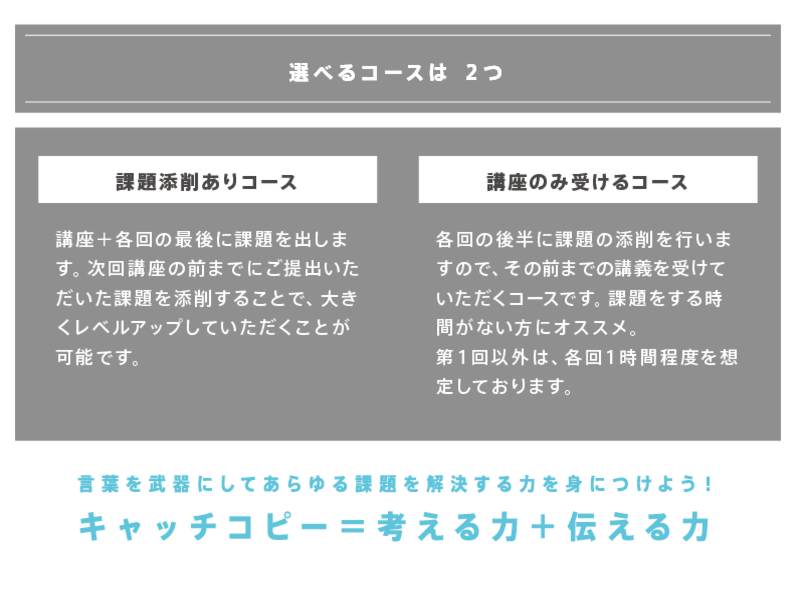 選べるコースは　2つ

課題添削ありコース

講座＋各回の最後に課題を出します。次回講座の前までにご提出いただいた課題を添削することで、大きくレベルアップしていただくことが可能です。

講座のみ受けるコース

各回の後半に課題の添削を行いますので、その前までの講義を受けていただくコースです。課題をする時間がない方にオススメ。
第1回以外は、各回1時間程度を想定しております。

言葉を武器にしてあらゆる課題を解決する力を身につけよう！

キャッチコピー＝考える力＋伝える力